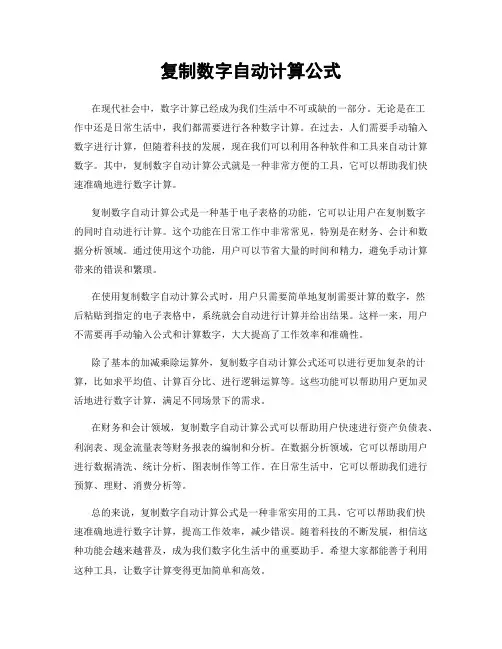 复制数字自动计算公式

在现代社会中，数字计算已经成为我们生活中不可或缺的一部分。无论是在工作中还是日常生活中，我们都需要进行各种数字计算。在过去，人们需要手动输入数字进行计算，但随着科技的发展，现在我们可以利用各种软件和工具来自动计算数字。其中，复制数字自动计算公式就是一种非常方便的工具，它可以帮助我们快速准确地进行数字计算。

复制数字自动计算公式是一种基于电子表格的功能，它可以让用户在复制数字的同时自动进行计算。这个功能在日常工作中非常常见，特别是在财务、会计和数据分析领域。通过使用这个功能，用户可以节省大量的时间和精力，避免手动计算带来的错误和繁琐。

在使用复制数字自动计算公式时，用户只需要简单地复制需要计算的数字，然后粘贴到指定的电子表格中，系统就会自动进行计算并给出结果。这样一来，用户不需要再手动输入公式和计算数字，大大提高了工作效率和准确性。

除了基本的加减乘除运算外，复制数字自动计算公式还可以进行更加复杂的计算，比如求平均值、计算百分比、进行逻辑运算等。这些功能可以帮助用户更加灵活地进行数字计算，满足不同场景下的需求。

在财务和会计领域，复制数字自动计算公式可以帮助用户快速进行资产负债表、利润表、现金流量表等财务报表的编制和分析。在数据分析领域，它可以帮助用户进行数据清洗、统计分析、图表制作等工作。在日常生活中，它可以帮助我们进行预算、理财、消费分析等。

总的来说，复制数字自动计算公式是一种非常实用的工具，它可以帮助我们快速准确地进行数字计算，提高工作效率，减少错误。随着科技的不断发展，相信这种功能会越来越普及，成为我们数字化生活中的重要助手。希望大家都能善于利用这种工具，让数字计算变得更加简单和高效。